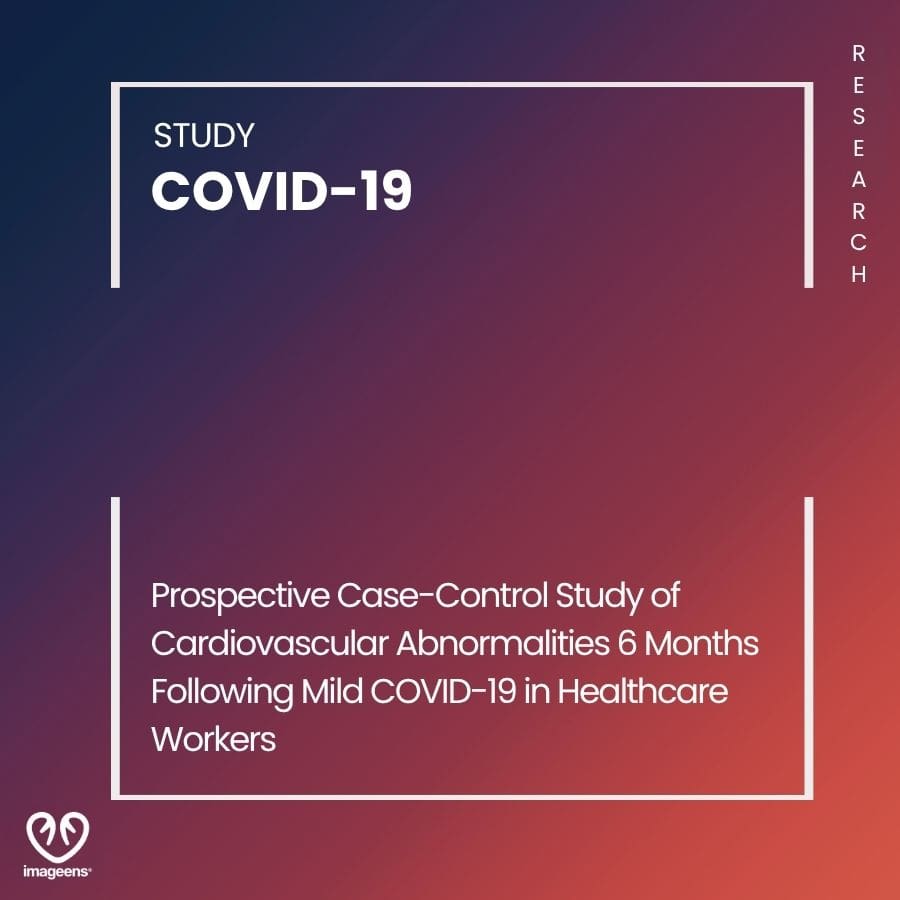 STUDY
COVID-19

RESEARCH

Prospective Case-Control Study of Cardiovascular Abnormalities 6 Months Following Mild COVID-19 in Healthcare Workers

imageens